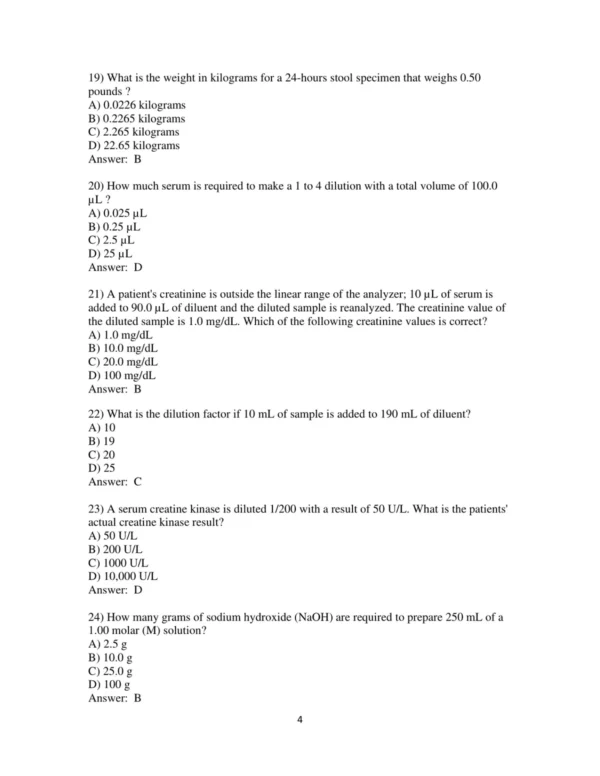 19) What is the weight in kilograms for a 24-hours stool specimen that weighs 0.50 pounds ?
A) 0.0226 kilograms
B) 0.2265 kilograms
C) 2.265 kilograms
D) 22.65 kilograms
Answer: B

20) How much serum is required to make a 1 to 4 dilution with a total volume of 100.0 µL ?
A) 0.025 µL
B) 0.25 µL
C) 2.5 µL
D) 25 µL
Answer: D

21) A patient's creatinine is outside the linear range of the analyzer; 10 µL of serum is added to 90.0 µL of diluent and the diluted sample is reanalyzed. The creatinine value of the diluted sample is 1.0 mg/dL. Which of the following creatinine values is correct?
A) 1.0 mg/dL
B) 10.0 mg/dL
C) 20.0 mg/dL
D) 100 mg/dL
Answer: B

22) What is the dilution factor if 10 mL of sample is added to 190 mL of diluent?
A) 10
B) 19
C) 20
D) 25
Answer: C

23) A serum creatine kinase is diluted 1/200 with a result of 50 U/L. What is the patients' actual creatine kinase result?
A) 50 U/L
B) 200 U/L
C) 1000 U/L
D) 10,000 U/L
Answer: D

24) How many grams of sodium hydroxide (NaOH) are required to prepare 250 mL of a 1.00 molar (M) solution?
A) 2.5 g
B) 10.0 g
C) 25.0 g
D) 100 g
Answer: B

4